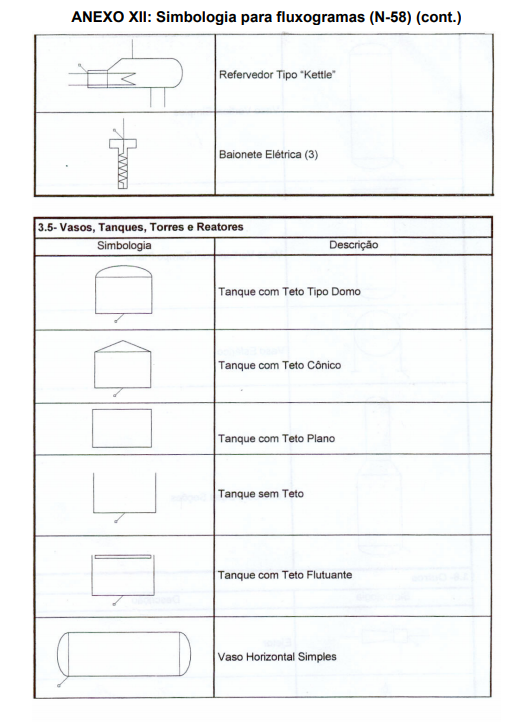 ANEXO XII: Simbologia para fluxogramas (N-58) (cont.)

| | |
|---|---|
| | Refervedor Tipo "Kettle" |
| | Baionete Elétrica (3) |

3.5- Vasos, Tanques, Torres e Reatores

| Simbologia | Descrição |
|---|---|
| | Tanque com Teto Tipo Domo |
| | Tanque com Teto Cônico |
| | Tanque com Teto Plano |
| | Tanque sem Teto |
| | Tanque com Teto Flutuante |
| | Vaso Horizontal Simples |